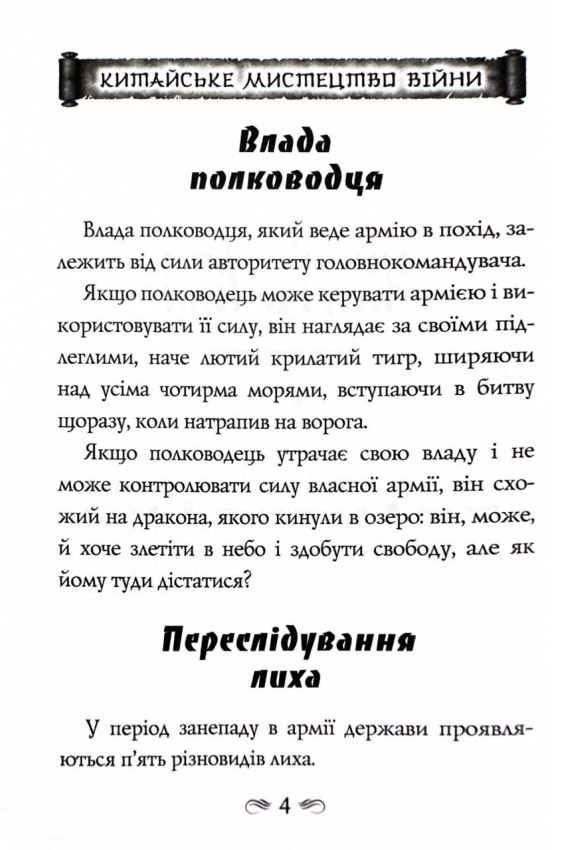 КИТАЙСЬКЕ МИСТЕЦТВО ВІЙНИ

Влада полководця

Влада полководця, який веде армію в похід, залежить від сили авторитету головнокомандувача.

Якщо полководець може керувати армією і використовувати її силу, він наглядає за своїми підлеглими, наче лютий крилатий тигр, ширяючи над усіма чотирма морями, вступаючи в битву щоразу, коли натрапив на ворога.

Якщо полководець утрачає свою владу і не може контролювати силу власної армії, він схожий на дракона, якого кинули в озеро: він, може, й хоче злетіти в небо і здобути свободу, але як йому туди дістатися?

Переслідування лиха

У період занепаду в армії держави проявляються п'ять різновидів лиха.

4